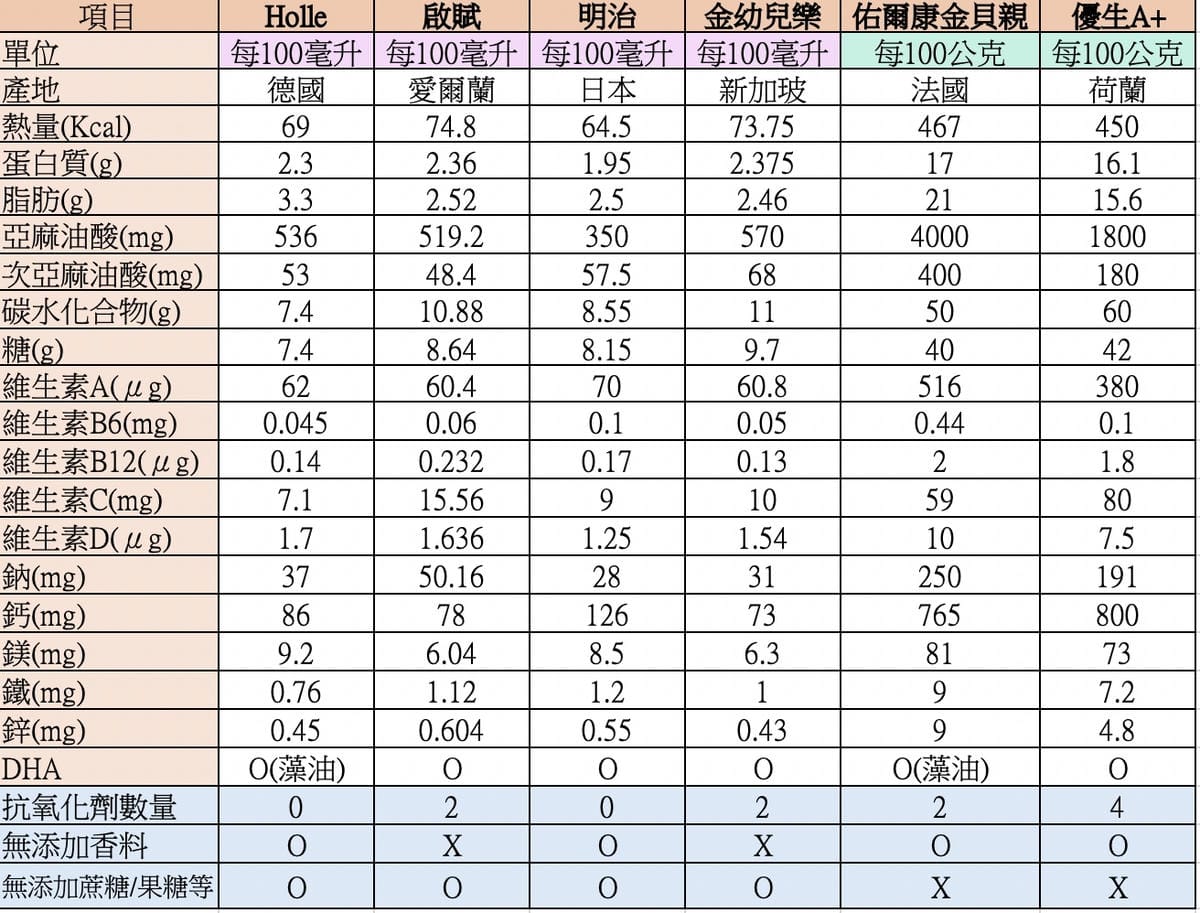 | 項目 | Holle | 啟賦 | 明治 | 金幼兒樂 | 佑爾康金貝親 | 優生A+ |
|---|---|---|---|---|---|---|
| 單位 | 每100毫升 | 每100毫升 | 每100毫升 | 每100毫升 | 每100公克 | 每100公克 |
| 產地 | 德國 | 愛爾蘭 | 日本 | 新加玻 | 法國 | 荷蘭 |
| 熱量(Kcal) | 69 | 74.8 | 64.5 | 73.75 | 467 | 450 |
| 蛋白質(g) | 2.3 | 2.36 | 1.95 | 2.375 | 17 | 16.1 |
| 脂肪(g) | 3.3 | 2.52 | 2.5 | 2.46 | 21 | 15.6 |
| 亞麻油酸(mg) | 536 | 519.2 | 350 | 570 | 4000 | 1800 |
| 次亞麻油酸(mg) | 53 | 48.4 | 57.5 | 68 | 400 | 180 |
| 碳水化合物(g) | 7.4 | 10.88 | 8.55 | 11 | 50 | 60 |
| 糖(g) | 7.4 | 8.64 | 8.15 | 9.7 | 40 | 42 |
| 維生素A($\mu$g) | 62 | 60.4 | 70 | 60.8 | 516 | 380 |
| 維生素B6(mg) | 0.045 | 0.06 | 0.1 | 0.05 | 0.44 | 0.1 |
| 維生素B12($\mu$g) | 0.14 | 0.232 | 0.17 | 0.13 | 2 | 1.8 |
| 維生素C(mg) | 7.1 | 15.56 | 9 | 10 | 59 | 80 |
| 維生素D($\mu$g) | 1.7 | 1.636 | 1.25 | 1.54 | 10 | 7.5 |
| 鈉(mg) | 37 | 50.16 | 28 | 31 | 250 | 191 |
| 鈣(mg) | 86 | 78 | 126 | 73 | 765 | 800 |
| 鎂(mg) | 9.2 | 6.04 | 8.5 | 6.3 | 81 | 73 |
| 鐵(mg) | 0.76 | 1.12 | 1.2 | 1 | 9 | 7.2 |
| 鋅(mg) | 0.45 | 0.604 | 0.55 | 0.43 | 9 | 4.8 |
| DHA | O(藻油) | O | O | O | O(藻油) | O |
| 抗氧化劑數量 | 0 | 2 | 0 | 2 | 2 | 4 |
| 無添加香料 | O | X | O | X | O | O |
| 無添加蔗糖/果糖等 | O | O | O | O | X | X |